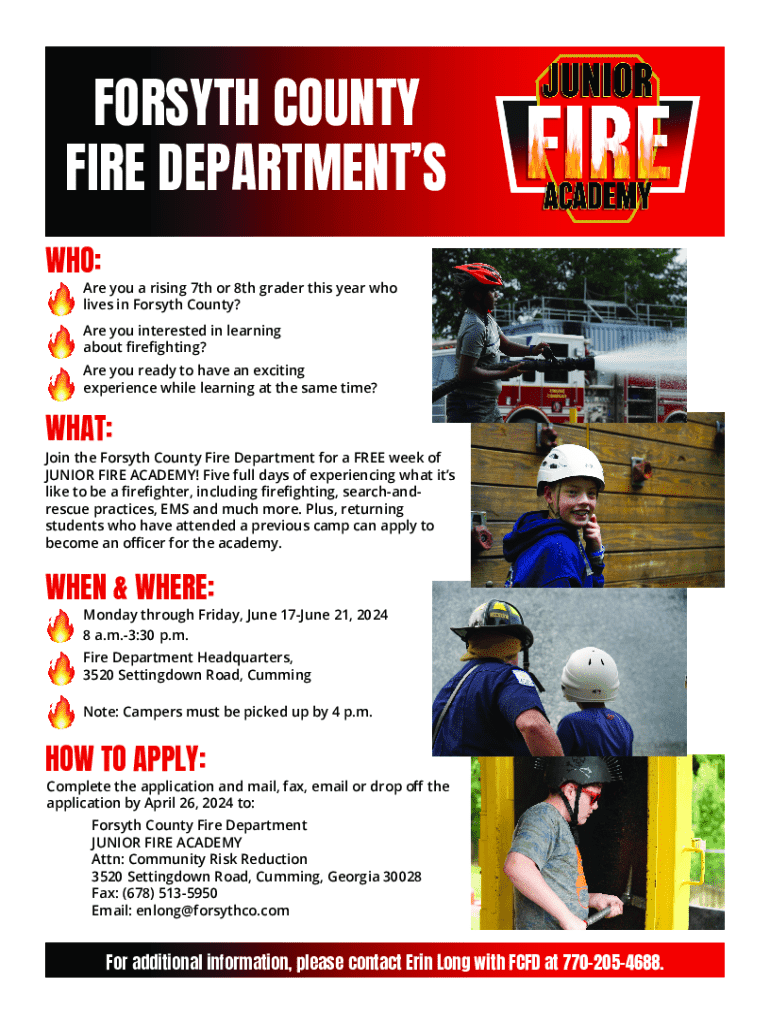 FORSYTH COUNTY FIRE DEPARTMENT'S

JUNIOR FIRE ACADEMY

WHO:

Are you a rising 7th or 8th grader this year who lives in Forsyth County?

Are you interested in learning about firefighting?

Are you ready to have an exciting experience while learning at the same time?

WHAT:

Join the Forsyth County Fire Department for a FREE week of JUNIOR FIRE ACADEMY! Five full days of experiencing what it's like to be a firefighter, including firefighting, search-and-rescue practices, EMS and much more. Plus, returning students who have attended a previous camp can apply to become an officer for the academy.

WHEN & WHERE:

Monday through Friday, June 17-June 21, 2024
8 a.m.-3:30 p.m.

Fire Department Headquarters,
3520 Settingdown Road, Cumming

Note: Campers must be picked up by 4 p.m.

HOW TO APPLY:

Complete the application and mail, fax, email or drop off the application by April 26, 2024 to:

Forsyth County Fire Department
JUNIOR FIRE ACADEMY
Attn: Community Risk Reduction
3520 Settingdown Road, Cumming, Georgia 30028
Fax: (678) 513-5950
Email: enlong@forsythco.com

For additional information, please contact Erin Long with FCFD at 770-205-4688.